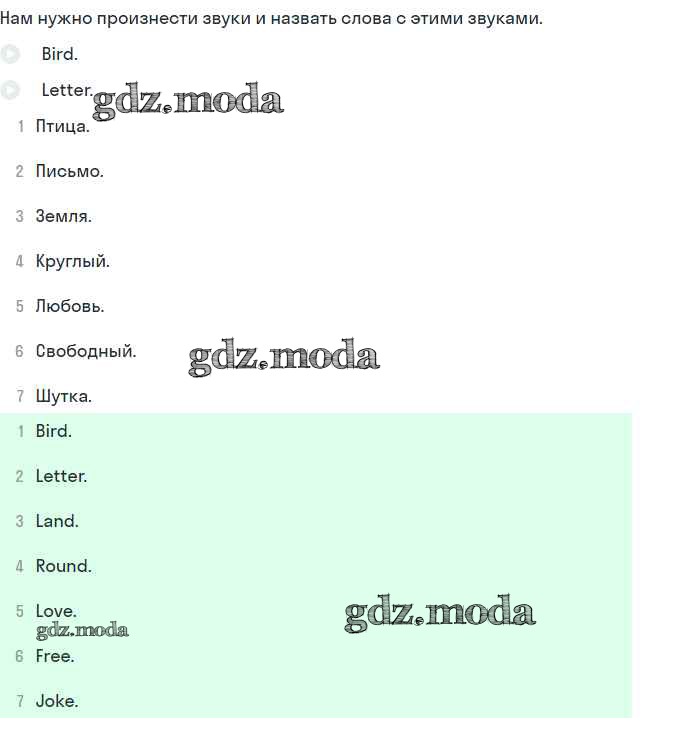 Нам нужно произнести звуки и назвать слова с этими звуками.

Bird.

Letter. gdz.moda

1 Птица.

2 Письмо.

3 Земля.

4 Круглый.

5 Любовь.

6 Свободный. gdz.moda

7 Шутка.

1 Bird.

2 Letter.

3 Land.

4 Round.

5 Love. gdz.moda

gdz.moda

6 Free.

7 Joke.